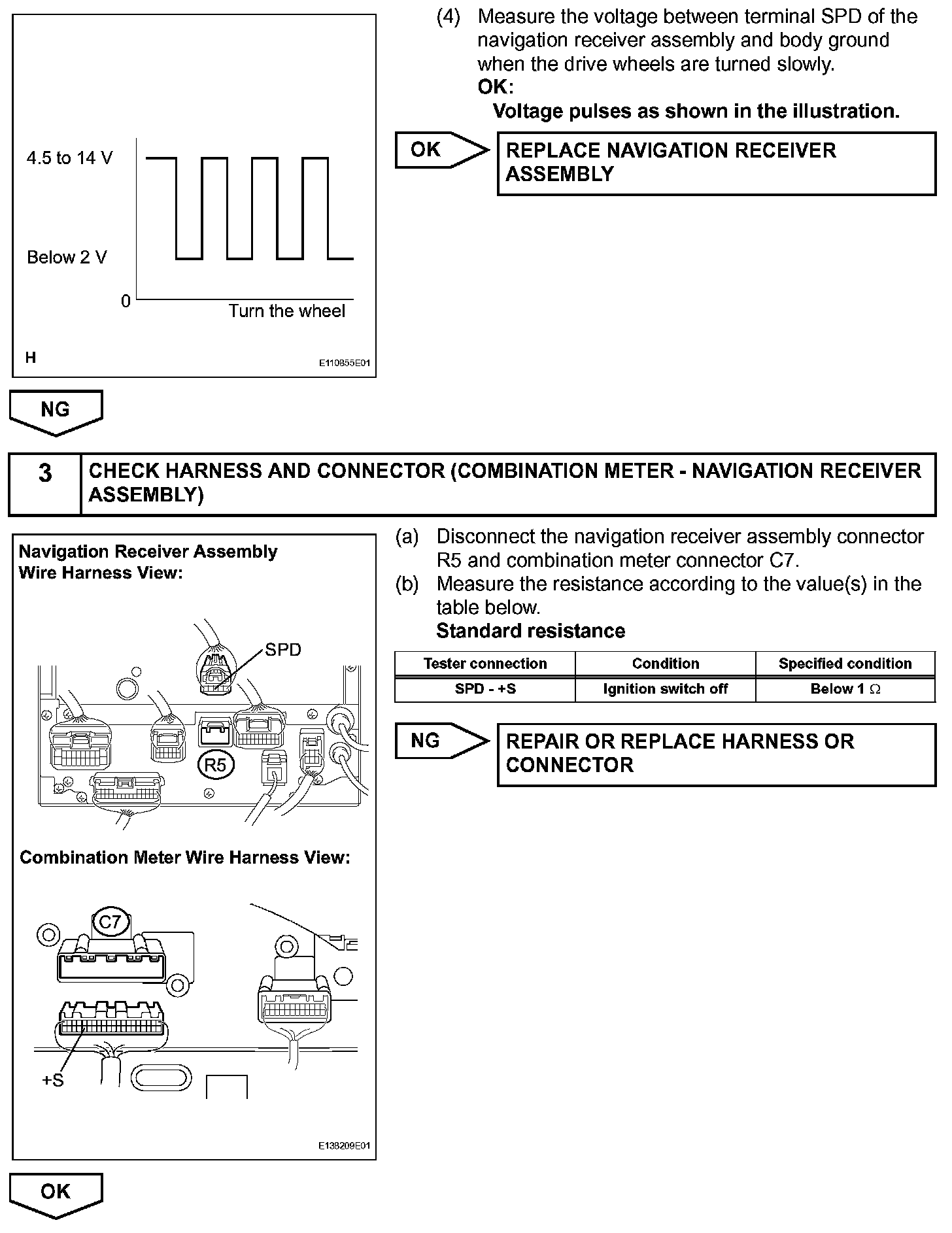 4.5 to 14 V

Below 2 V

0

Turn the wheel

H

E110855E01

(4) Measure the voltage between terminal SPD of the navigation receiver assembly and body ground when the drive wheels are turned slowly.

OK:

Voltage pulses as shown in the illustration.

OK

REPLACE NAVIGATION RECEIVER ASSEMBLY

NG

3

CHECK HARNESS AND CONNECTOR (COMBINATION METER - NAVIGATION RECEIVER ASSEMBLY)

Navigation Receiver Assembly Wire Harness View:

SPD

R5

Combination Meter Wire Harness View:

C7

+S

E138209E01

(a) Disconnect the navigation receiver assembly connector R5 and combination meter connector C7.

(b) Measure the resistance according to the value(s) in the table below.

Standard resistance

| Tester connection | Condition | Specified condition |
|---|---|---|
| SPD - +S | Ignition switch off | Below 1 $\Omega$ |

NG

REPAIR OR REPLACE HARNESS OR CONNECTOR

OK